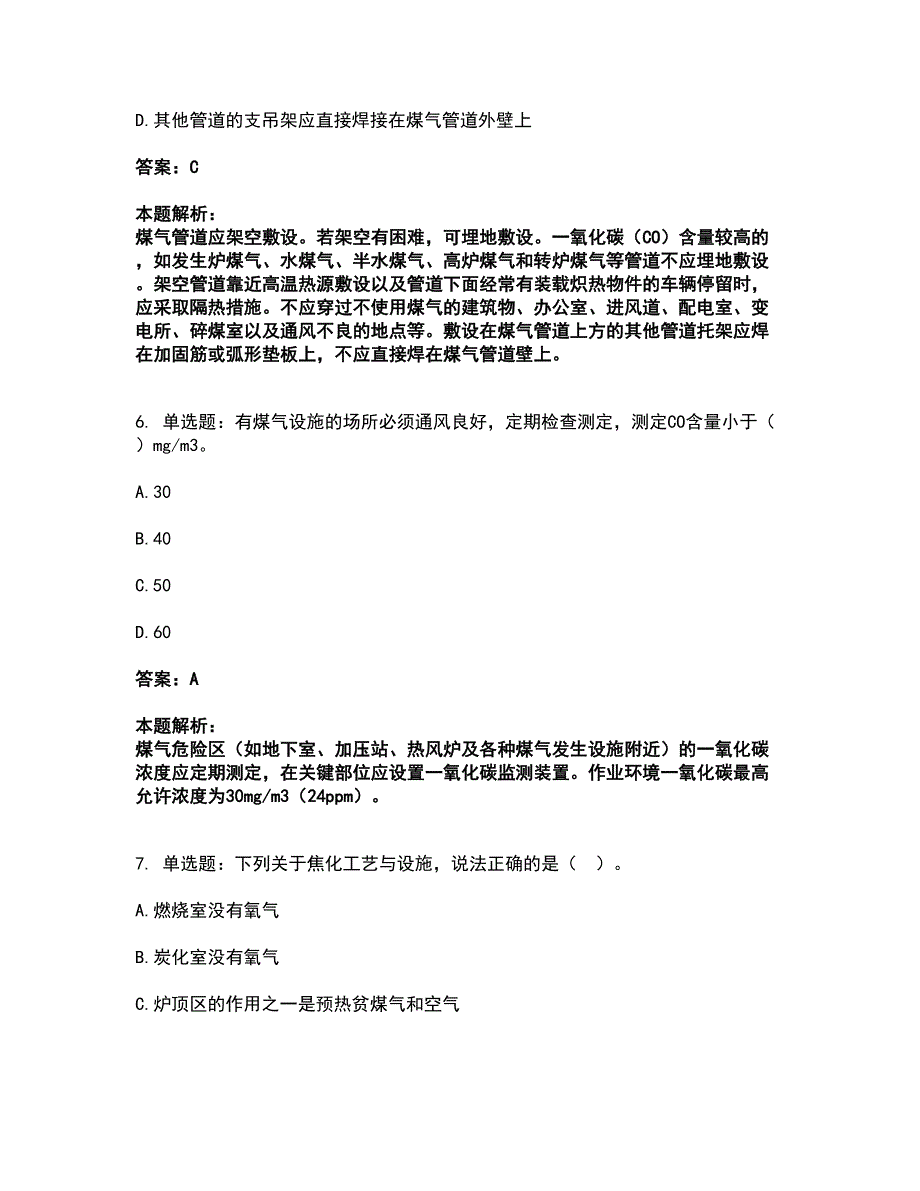 D.其他管道的支吊架应直接焊接在煤气管道外壁上

答案：C

本题解析：
煤气管道应架空敷设。若架空有困难，可埋地敷设。一氧化碳（CO）含量较高的，如发生炉煤气、水煤气、半水煤气、高炉煤气和转炉煤气等管道不应埋地敷设。架空管道靠近高温热源敷设以及管道下面经常有装载炽热物件的车辆停留时，应采取隔热措施。不应穿过不使用煤气的建筑物、办公室、进风道、配电室、变电所、碎煤室以及通风不良的地点等。敷设在煤气管道上方的其他管道托架应焊在加固筋或弧形垫板上，不应直接焊在煤气管道壁上。

6. 单选题：有煤气设施的场所必须通风良好，定期检查测定，测定CO含量小于（ ）mg/m3。

A.30

B.40

C.50

D.60

答案：A

本题解析：
煤气危险区（如地下室、加压站、热风炉及各种煤气发生设施附近）的一氧化碳浓度应定期测定，在关键部位应设置一氧化碳监测装置。作业环境一氧化碳最高允许浓度为30mg/m3（24ppm）。

7. 单选题：下列关于焦化工艺与设施，说法正确的是（ ）。

A.燃烧室没有氧气

B.炭化室没有氧气

C.炉顶区的作用之一是预热贫煤气和空气